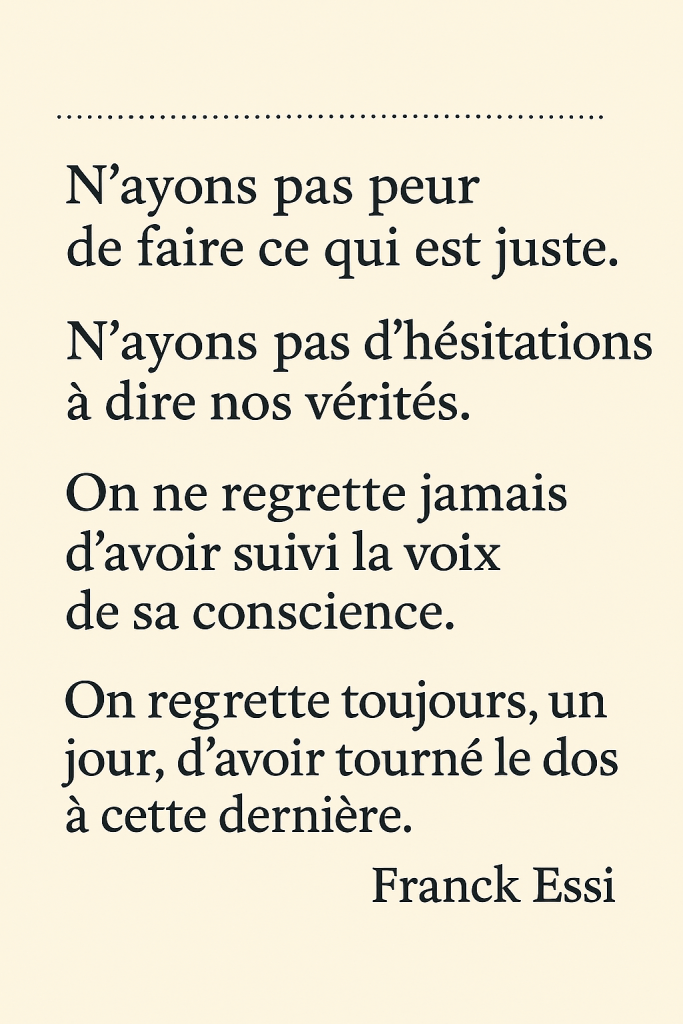 N’ayons pas peur
de faire ce qui est juste.

N’ayons pas d’hésitations
à dire nos vérités.

On ne regrette jamais
d’avoir suivi la voix
de sa conscience.

On regrette toujours, un
jour, d’avoir tourné le dos
à cette dernière.

Franck Essi